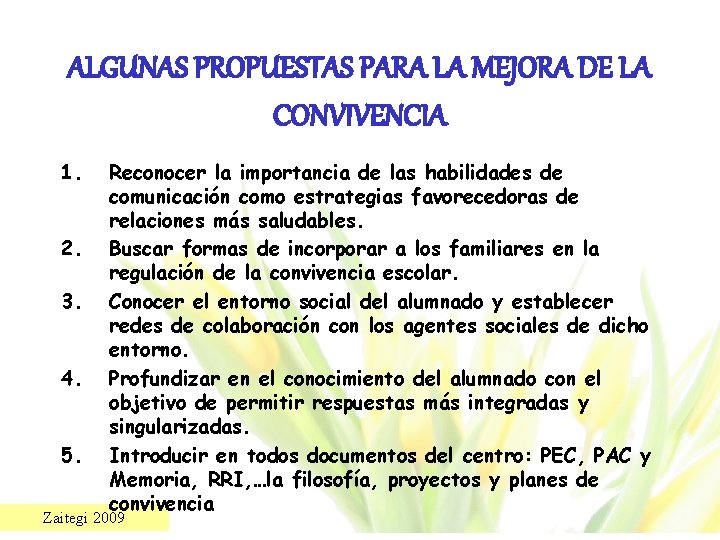 ALGUNAS PROPUESTAS PARA LA MEJORA DE LA CONVIVENCIA

1. Reconocer la importancia de las habilidades de comunicación como estrategias favorecedoras de relaciones más saludables.
2. Buscar formas de incorporar a los familiares en la regulación de la convivencia escolar.
3. Conocer el entorno social del alumnado y establecer redes de colaboración con los agentes sociales de dicho entorno.
4. Profundizar en el conocimiento del alumnado con el objetivo de permitir respuestas más integradas y singularizadas.
5. Introducir en todos documentos del centro: PEC, PAC y Memoria, RRI,…la filosofía, proyectos y planes de convivencia

Zaitegi 2009